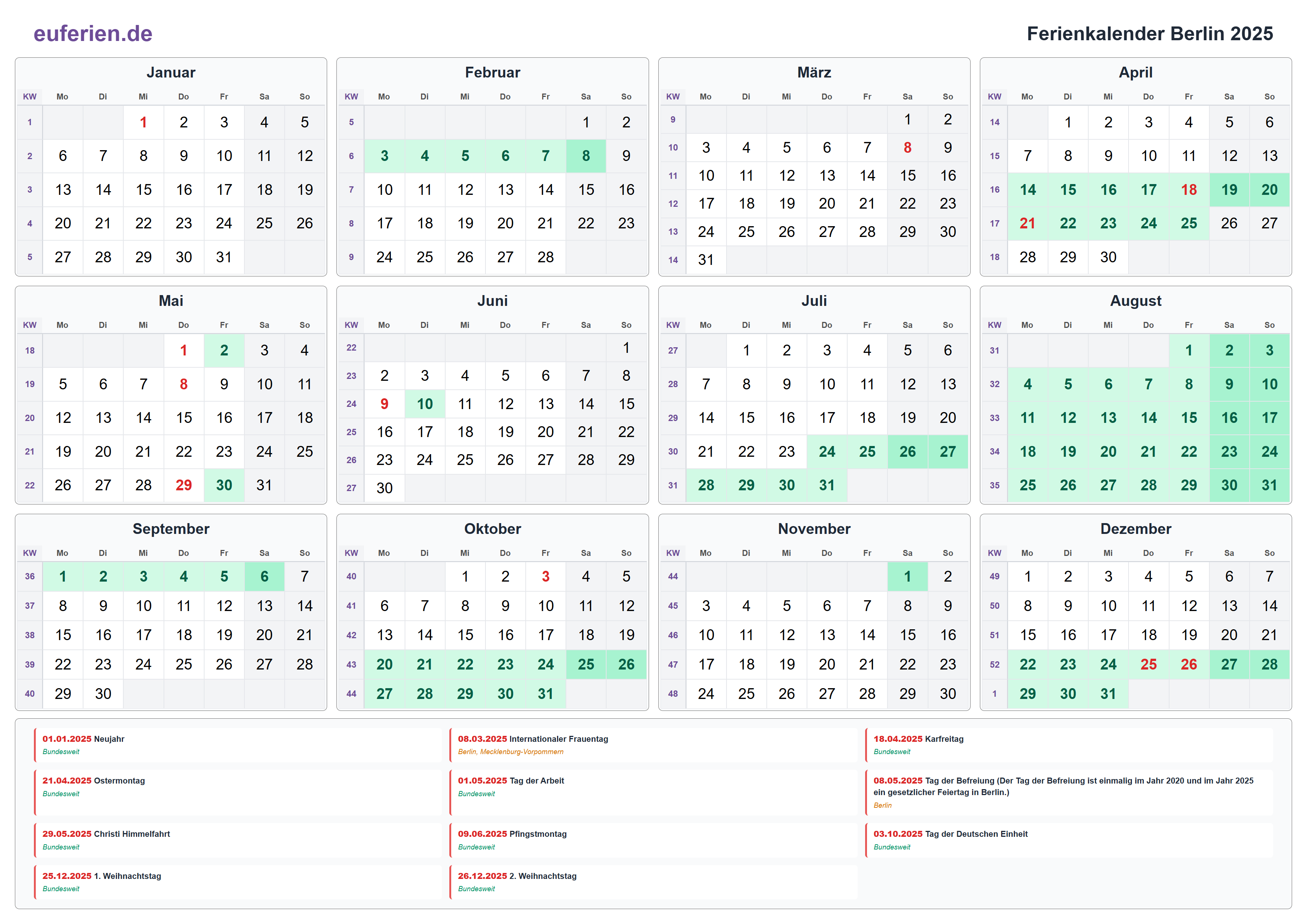 euferien.de

Ferienkalender Berlin 2025

Januar

| KW | Mo | Di | Mi | Do | Fr | Sa | So |
|---|---|---|---|---|---|---|---|
| 1 | | | 1 | 2 | 3 | 4 | 5 |
| 2 | 6 | 7 | 8 | 9 | 10 | 11 | 12 |
| 3 | 13 | 14 | 15 | 16 | 17 | 18 | 19 |
| 4 | 20 | 21 | 22 | 23 | 24 | 25 | 26 |
| 5 | 27 | 28 | 29 | 30 | 31 | | |

Februar

| KW | Mo | Di | Mi | Do | Fr | Sa | So |
|---|---|---|---|---|---|---|---|
| 5 | | | | | | 1 | 2 |
| 6 | 3 | 4 | 5 | 6 | 7 | 8 | 9 |
| 7 | 10 | 11 | 12 | 13 | 14 | 15 | 16 |
| 8 | 17 | 18 | 19 | 20 | 21 | 22 | 23 |
| 9 | 24 | 25 | 26 | 27 | 28 | | |

März

| KW | Mo | Di | Mi | Do | Fr | Sa | So |
|---|---|---|---|---|---|---|---|
| 9 | | | | | | 1 | 2 |
| 10 | 3 | 4 | 5 | 6 | 7 | 8 | 9 |
| 11 | 10 | 11 | 12 | 13 | 14 | 15 | 16 |
| 12 | 17 | 18 | 19 | 20 | 21 | 22 | 23 |
| 13 | 24 | 25 | 26 | 27 | 28 | 29 | 30 |
| 14 | 31 | | | | | | |

April

| KW | Mo | Di | Mi | Do | Fr | Sa | So |
|---|---|---|---|---|---|---|---|
| 14 | | 1 | 2 | 3 | 4 | 5 | 6 |
| 15 | 7 | 8 | 9 | 10 | 11 | 12 | 13 |
| 16 | 14 | 15 | 16 | 17 | 18 | 19 | 20 |
| 17 | 21 | 22 | 23 | 24 | 25 | 26 | 27 |
| 18 | 28 | 29 | 30 | | | | |

Mai

| KW | Mo | Di | Mi | Do | Fr | Sa | So |
|---|---|---|---|---|---|---|---|
| 18 | | | | 1 | 2 | 3 | 4 |
| 19 | 5 | 6 | 7 | 8 | 9 | 10 | 11 |
| 20 | 12 | 13 | 14 | 15 | 16 | 17 | 18 |
| 21 | 19 | 20 | 21 | 22 | 23 | 24 | 25 |
| 22 | 26 | 27 | 28 | 29 | 30 | 31 | |

Juni

| KW | Mo | Di | Mi | Do | Fr | Sa | So |
|---|---|---|---|---|---|---|---|
| 22 | | | | | | | 1 |
| 23 | 2 | 3 | 4 | 5 | 6 | 7 | 8 |
| 24 | 9 | 10 | 11 | 12 | 13 | 14 | 15 |
| 25 | 16 | 17 | 18 | 19 | 20 | 21 | 22 |
| 26 | 23 | 24 | 25 | 26 | 27 | 28 | 29 |
| 27 | 30 | | | | | | |

Juli

| KW | Mo | Di | Mi | Do | Fr | Sa | So |
|---|---|---|---|---|---|---|---|
| 27 | | 1 | 2 | 3 | 4 | 5 | 6 |
| 28 | 7 | 8 | 9 | 10 | 11 | 12 | 13 |
| 29 | 14 | 15 | 16 | 17 | 18 | 19 | 20 |
| 30 | 21 | 22 | 23 | 24 | 25 | 26 | 27 |
| 31 | 28 | 29 | 30 | 31 | | | |

August

| KW | Mo | Di | Mi | Do | Fr | Sa | So |
|---|---|---|---|---|---|---|---|
| 31 | | | | | 1 | 2 | 3 |
| 32 | 4 | 5 | 6 | 7 | 8 | 9 | 10 |
| 33 | 11 | 12 | 13 | 14 | 15 | 16 | 17 |
| 34 | 18 | 19 | 20 | 21 | 22 | 23 | 24 |
| 35 | 25 | 26 | 27 | 28 | 29 | 30 | 31 |

September

| KW | Mo | Di | Mi | Do | Fr | Sa | So |
|---|---|---|---|---|---|---|---|
| 36 | 1 | 2 | 3 | 4 | 5 | 6 | 7 |
| 37 | 8 | 9 | 10 | 11 | 12 | 13 | 14 |
| 38 | 15 | 16 | 17 | 18 | 19 | 20 | 21 |
| 39 | 22 | 23 | 24 | 25 | 26 | 27 | 28 |
| 40 | 29 | 30 | | | | | |

Oktober

| KW | Mo | Di | Mi | Do | Fr | Sa | So |
|---|---|---|---|---|---|---|---|
| 40 | | | 1 | 2 | 3 | 4 | 5 |
| 41 | 6 | 7 | 8 | 9 | 10 | 11 | 12 |
| 42 | 13 | 14 | 15 | 16 | 17 | 18 | 19 |
| 43 | 20 | 21 | 22 | 23 | 24 | 25 | 26 |
| 44 | 27 | 28 | 29 | 30 | 31 | | |

November

| KW | Mo | Di | Mi | Do | Fr | Sa | So |
|---|---|---|---|---|---|---|---|
| 44 | | | | | | 1 | 2 |
| 45 | 3 | 4 | 5 | 6 | 7 | 8 | 9 |
| 46 | 10 | 11 | 12 | 13 | 14 | 15 | 16 |
| 47 | 17 | 18 | 19 | 20 | 21 | 22 | 23 |
| 48 | 24 | 25 | 26 | 27 | 28 | 29 | 30 |

Dezember

| KW | Mo | Di | Mi | Do | Fr | Sa | So |
|---|---|---|---|---|---|---|---|
| 49 | 1 | 2 | 3 | 4 | 5 | 6 | 7 |
| 50 | 8 | 9 | 10 | 11 | 12 | 13 | 14 |
| 51 | 15 | 16 | 17 | 18 | 19 | 20 | 21 |
| 52 | 22 | 23 | 24 | 25 | 26 | 27 | 28 |
| 1 | 29 | 30 | 31 | | | | |

01.01.2025 Neujahr
Bundesweit

08.03.2025 Internationaler Frauentag
Berlin, Mecklenburg-Vorpommern

18.04.2025 Karfreitag
Bundesweit

21.04.2025 Ostermontag
Bundesweit

01.05.2025 Tag der Arbeit
Bundesweit

08.05.2025 Tag der Befreiung (Der Tag der Befreiung ist einmalig im Jahr 2020 und im Jahr 2025 ein gesetzlicher Feiertag in Berlin.)
Berlin

29.05.2025 Christi Himmelfahrt
Bundesweit

09.06.2025 Pfingstmontag
Bundesweit

03.10.2025 Tag der Deutschen Einheit
Bundesweit

25.12.2025 1. Weihnachtstag
Bundesweit

26.12.2025 2. Weihnachtstag
Bundesweit